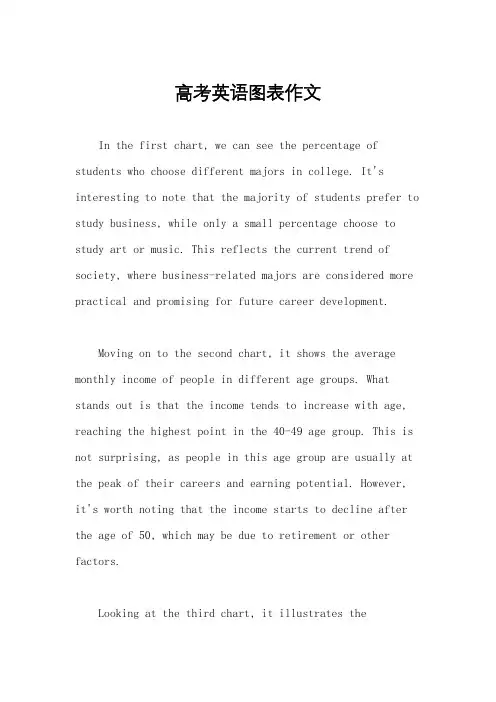 高考英语图表作文

In the first chart, we can see the percentage of students who choose different majors in college. It's interesting to note that the majority of students prefer to study business, while only a small percentage choose to study art or music. This reflects the current trend of society, where business-related majors are considered more practical and promising for future career development.

Moving on to the second chart, it shows the average monthly income of people in different age groups. What stands out is that the income tends to increase with age, reaching the highest point in the 40-49 age group. This is not surprising, as people in this age group are usually at the peak of their careers and earning potential. However, it's worth noting that the income starts to decline after the age of 50, which may be due to retirement or other factors.

Looking at the third chart, it illustrates the